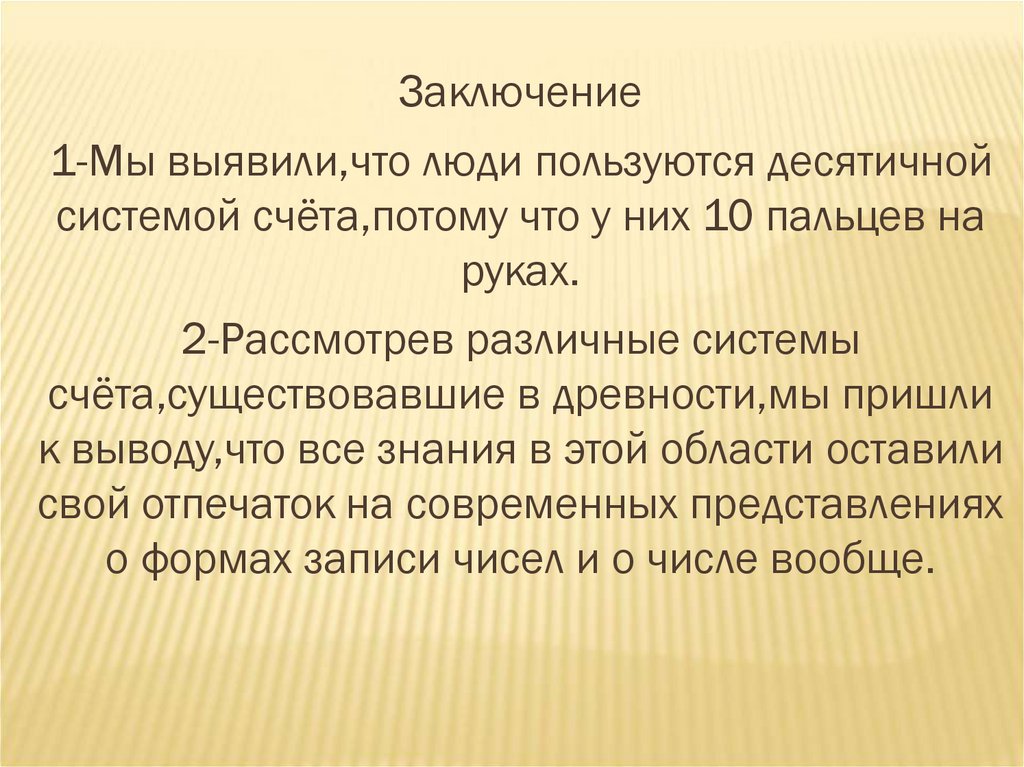 Заключение

1-Мы выявили,что люди пользуются десятичной системой счёта,потому что у них 10 пальцев на руках.

2-Рассмотрев различные системы счёта,существовавшие в древности,мы пришли к выводу,что все знания в этой области оставили свой отпечаток на современных представлениях о формах записи чисел и о числе вообще.